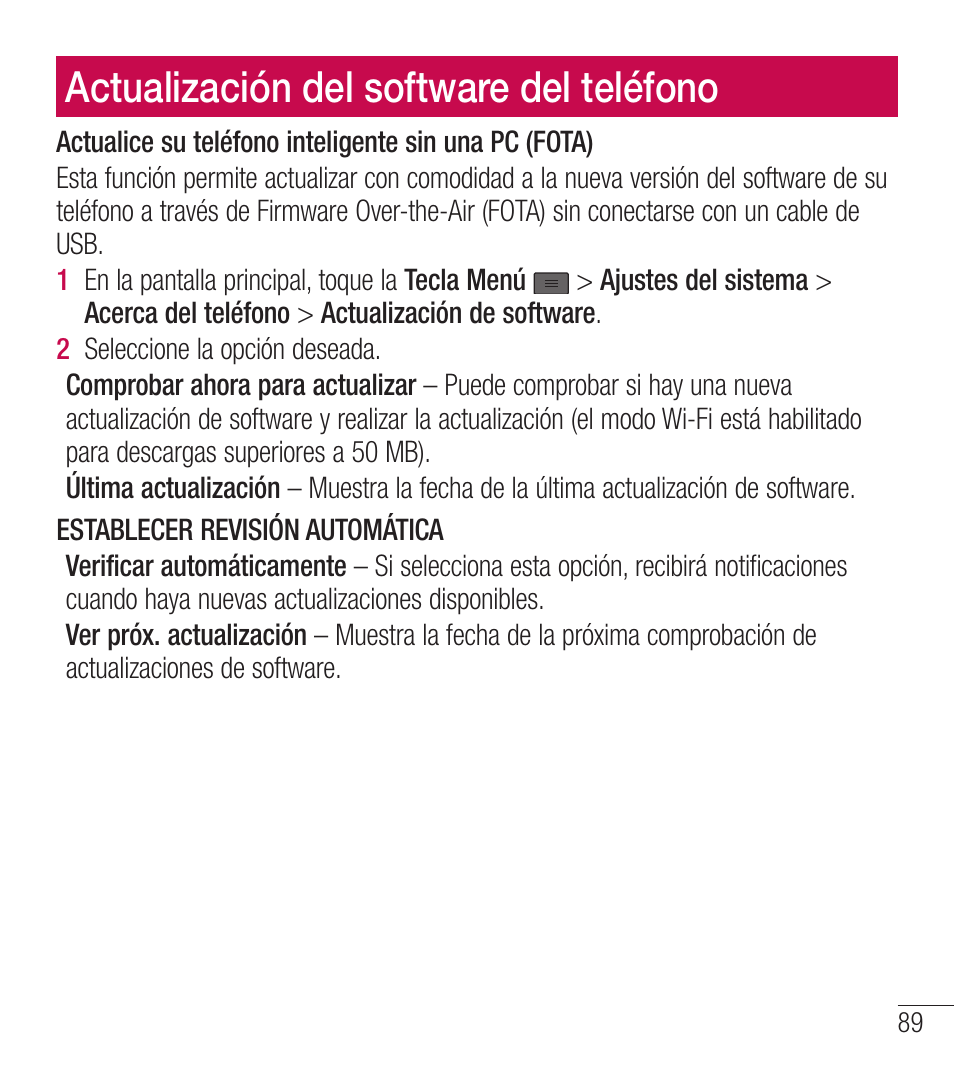 Actualización del software del teléfono

Actualice su teléfono inteligente sin una PC (FOTA)

Esta función permite actualizar con comodidad a la nueva versión del software de su teléfono a través de Firmware Over-the-Air (FOTA) sin conectarse con un cable de USB.

1 En la pantalla principal, toque la Tecla Menú > Ajustes del sistema > Acerca del teléfono > Actualización de software.

2 Seleccione la opción deseada.

Comprobar ahora para actualizar – Puede comprobar si hay una nueva actualización de software y realizar la actualización (el modo Wi-Fi está habilitado para descargas superiores a 50 MB).

Última actualización – Muestra la fecha de la última actualización de software.

ESTABLECER REVISIÓN AUTOMÁTICA

Verificar automáticamente – Si selecciona esta opción, recibirá notificaciones cuando haya nuevas actualizaciones disponibles.

Ver próx. actualización – Muestra la fecha de la próxima comprobación de actualizaciones de software.

89